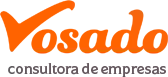 Vosado
consultora de empresas